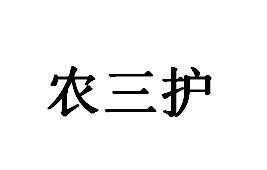 农三护